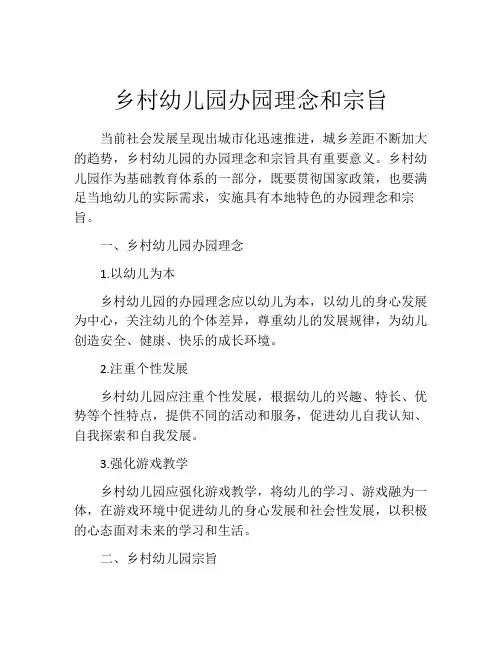 乡村幼儿园办园理念和宗旨

当前社会发展呈现出城市化迅速推进，城乡差距不断加大的趋势，乡村幼儿园的办园理念和宗旨具有重要意义。乡村幼儿园作为基础教育体系的一部分，既要贯彻国家政策，也要满足当地幼儿的实际需求，实施具有本地特色的办园理念和宗旨。

一、乡村幼儿园办园理念

1.以幼儿为本

乡村幼儿园的办园理念应以幼儿为本，以幼儿的身心发展为中心，关注幼儿的个体差异，尊重幼儿的发展规律，为幼儿创造安全、健康、快乐的成长环境。

2.注重个性发展

乡村幼儿园应注重个性发展，根据幼儿的兴趣、特长、优势等个性特点，提供不同的活动和服务，促进幼儿自我认知、自我探索和自我发展。

3.强化游戏教学

乡村幼儿园应强化游戏教学，将幼儿的学习、游戏融为一体，在游戏环境中促进幼儿的身心发展和社会性发展，以积极的心态面对未来的学习和生活。

二、乡村幼儿园宗旨